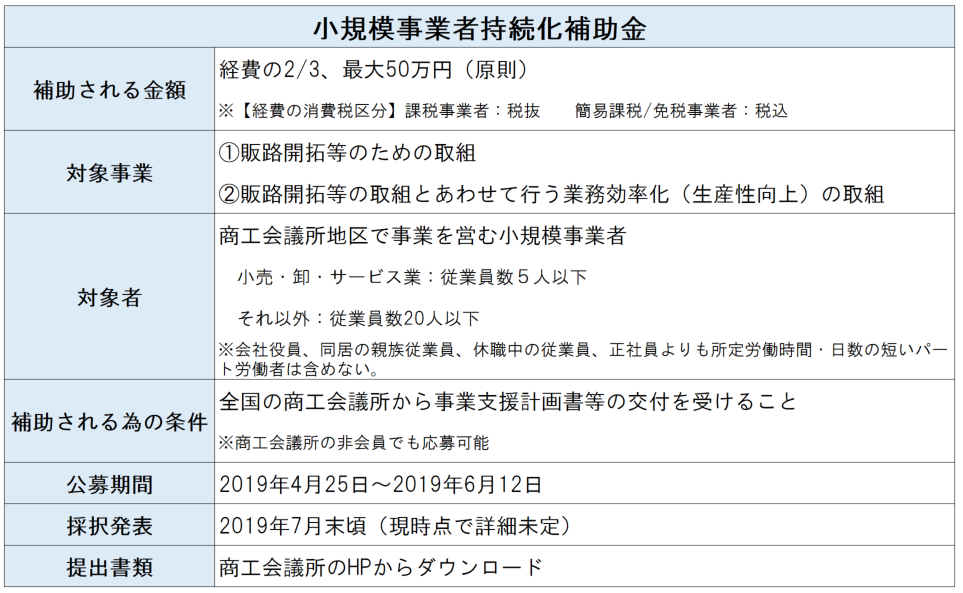 | 小規模事業者持続化補助金 | |
|---|---|
| 補助される金額 | 経費の2/3、最大50万円（原則）<br>※【経費の消費税区分】課税事業者：税抜　簡易課税/免税事業者：税込 |
| 対象事業 | ①販路開拓等のための取組<br>②販路開拓等の取組とあわせて行う業務効率化（生産性向上）の取組 |
| 対象者 | 商工会議所地区で事業を営む小規模事業者<br>小売・卸・サービス業：従業員数５人以下<br>それ以外：従業員数20人以下<br>※会社役員、同居の親族従業員、休職中の従業員、正社員よりも所定労働時間・日数の短いパート労働者は含めない。 |
| 補助される為の条件 | 全国の商工会議所から事業支援計画書等の交付を受けること<br>※商工会議所の非会員でも応募可能 |
| 公募期間 | 2019年4月25日～2019年6月12日 |
| 採択発表 | 2019年7月末頃（現時点で詳細未定） |
| 提出書類 | 商工会議所のHPからダウンロード |